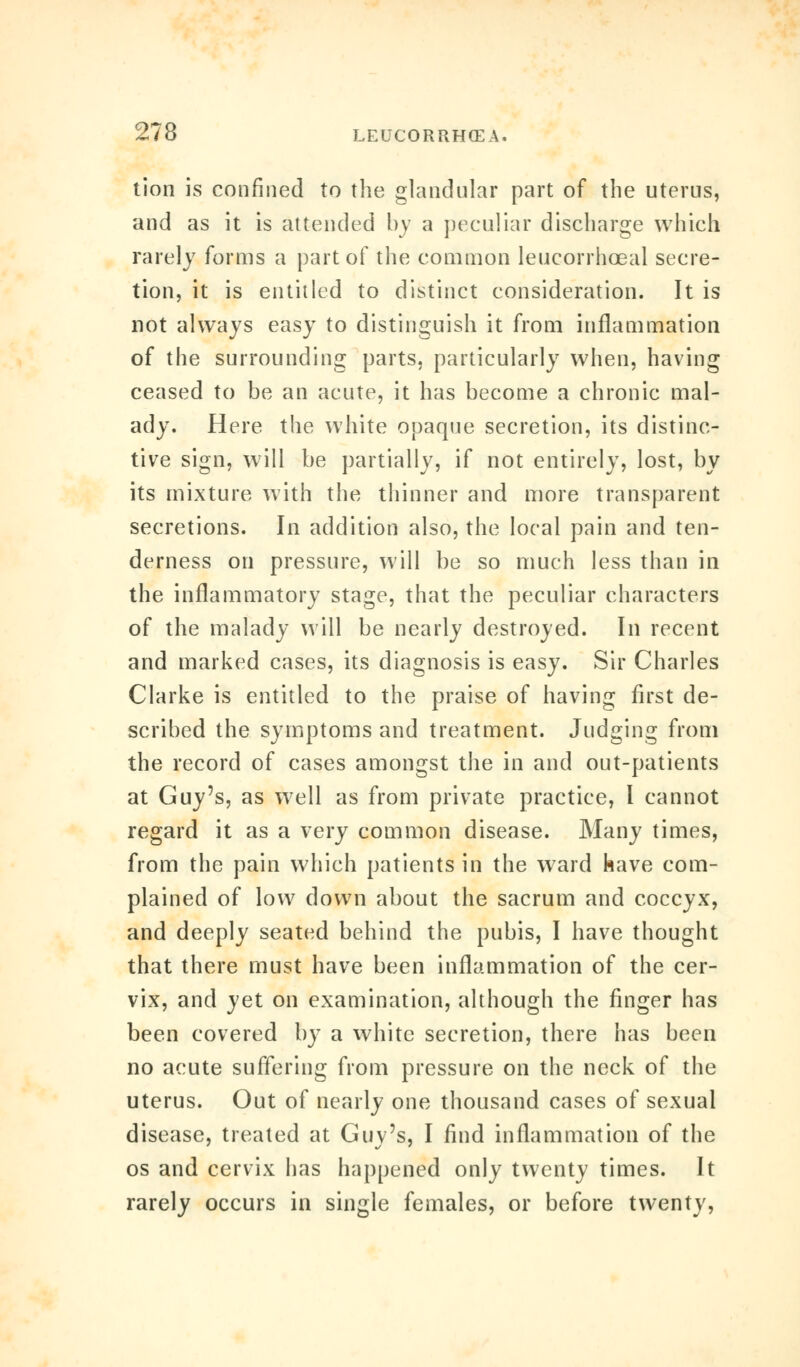 278 LEUCORRHŒA.

tion is confined to the glandular part of the uterus, and as it is attended by a peculiar discharge which rarely forms a part of the common leucorrhœal secretion, it is entitled to distinct consideration. It is not always easy to distinguish it from inflammation of the surrounding parts, particularly when, having ceased to be an acute, it has become a chronic malady. Here the white opaque secretion, its distinctive sign, will be partially, if not entirely, lost, by its mixture with the thinner and more transparent secretions. In addition also, the local pain and tenderness on pressure, will be so much less than in the inflammatory stage, that the peculiar characters of the malady will be nearly destroyed. In recent and marked cases, its diagnosis is easy. Sir Charles Clarke is entitled to the praise of having first described the symptoms and treatment. Judging from the record of cases amongst the in and out-patients at Guy's, as well as from private practice, I cannot regard it as a very common disease. Many times, from the pain which patients in the ward have complained of low down about the sacrum and coccyx, and deeply seated behind the pubis, I have thought that there must have been inflammation of the cervix, and yet on examination, although the finger has been covered by a white secretion, there has been no acute suffering from pressure on the neck of the uterus. Out of nearly one thousand cases of sexual disease, treated at Guy's, I find inflammation of the os and cervix has happened only twenty times. It rarely occurs in single females, or before twenty,